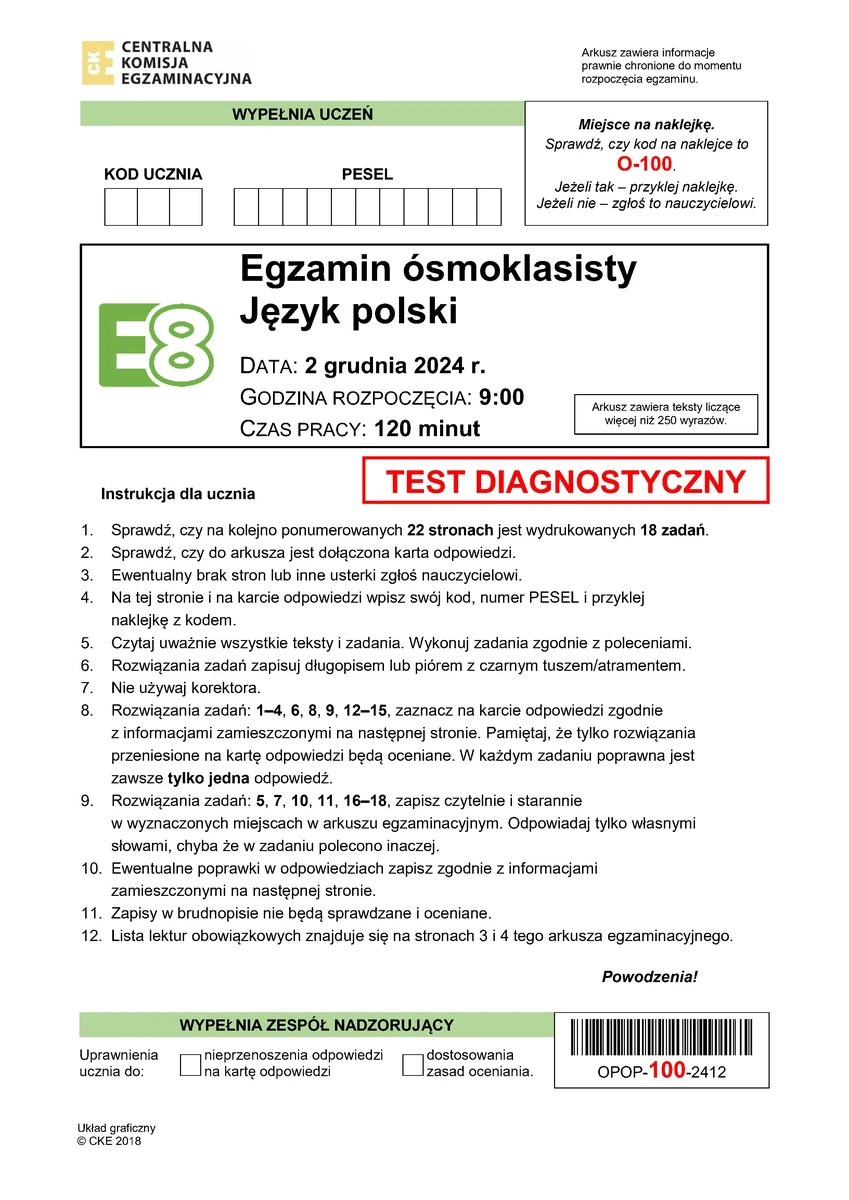 CKE CENTRALNA KOMISJA EGZAMINACYJNA

Arkusz zawiera informacje prawnie chronione do momentu rozpoczęcia egzaminu.

WYPEŁNIA UCZEŃ

KOD UCZNIA

PESEL

Miejsce na naklejkę.
Sprawdź, czy kod na naklejce to O-100.
Jeżeli tak – przyklej naklejkę.
Jeżeli nie – zgłoś to nauczycielowi.

E8

Egzamin ósmoklasisty
Język polski

DATA: 2 grudnia 2024 r.
GODZINA ROZPOCZĘCIA: 9:00
CZAS PRACY: 120 minut

Arkusz zawiera teksty liczące więcej niż 250 wyrazów.

TEST DIAGNOSTYCZNY

Instrukcja dla ucznia

1. Sprawdź, czy na kolejno ponumerowanych 22 stronach jest wydrukowanych 18 zadań.
2. Sprawdź, czy do arkusza jest dołączona karta odpowiedzi.
3. Ewentualny brak stron lub inne usterki zgłoś nauczycielowi.
4. Na tej stronie i na karcie odpowiedzi wpisz swój kod, numer PESEL i przyklej naklejkę z kodem.
5. Czytaj uważnie wszystkie teksty i zadania. Wykonuj zadania zgodnie z poleceniami.
6. Rozwiązania zadań zapisuj długopisem lub piórem z czarnym tuszem/atramentem.
7. Nie używaj korektora.
8. Rozwiązania zadań: 1–4, 6, 8, 9, 12–15, zaznacz na karcie odpowiedzi zgodnie z informacjami zamieszczonymi na następnej stronie. Pamiętaj, że tylko rozwiązania przeniesione na kartę odpowiedzi będą oceniane. W każdym zadaniu poprawna jest zawsze tylko jedna odpowiedź.
9. Rozwiązania zadań: 5, 7, 10, 11, 16–18, zapisz czytelnie i starannie w wyznaczonych miejscach w arkuszu egzaminacyjnym. Odpowiadaj tylko własnymi słowami, chyba że w zadaniu polecono inaczej.
10. Ewentualne poprawki w odpowiedziach zapisz zgodnie z informacjami zamieszczonymi na następnej stronie.
11. Zapisy w brudnopisie nie będą sprawdzane i oceniane.
12. Lista lektur obowiązkowych znajduje się na stronach 3 i 4 tego arkusza egzaminacyjnego.

Powodzenia!

WYPEŁNIA ZESPÓŁ NADZORUJĄCY

Uprawnienia ucznia do:
nieprzenoszenia odpowiedzi na kartę odpowiedzi
dostosowania zasad oceniania.

OPOP-100-2412

Układ graficzny
© CKE 2018